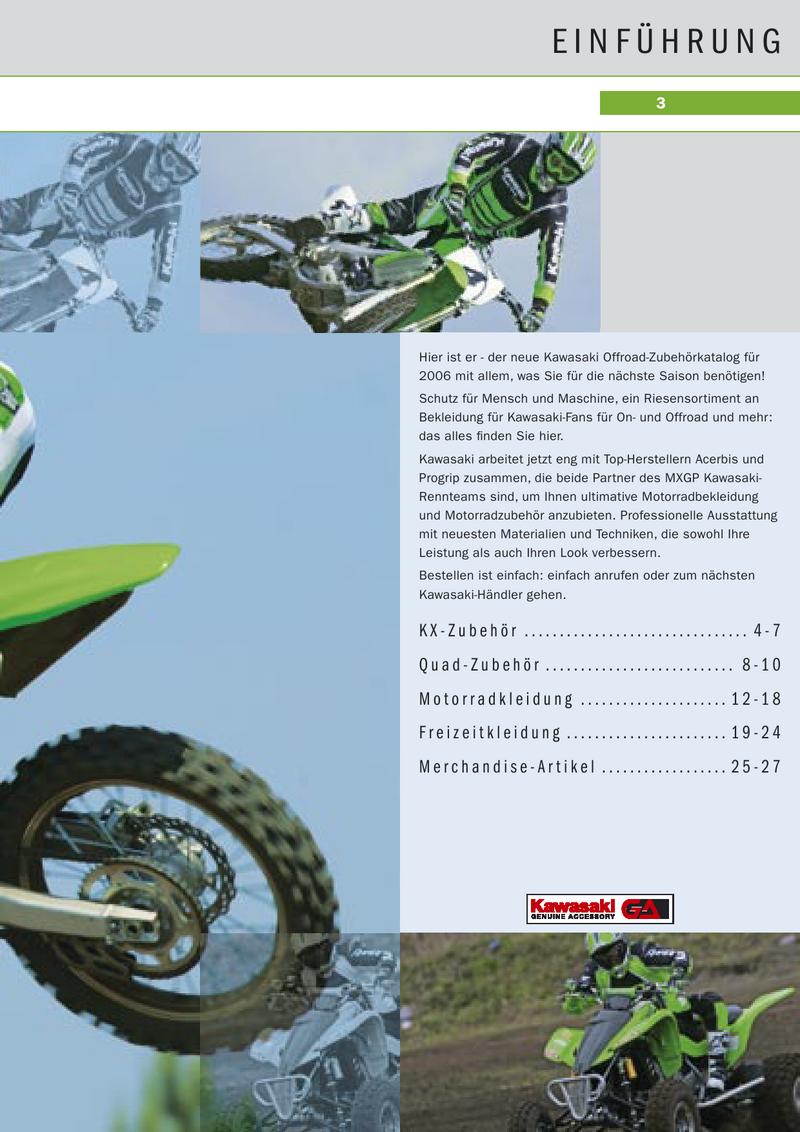 EINFÜHRUNG

3

Hier ist er - der neue Kawasaki Offroad-Zubehörkatalog für 2006 mit allem, was Sie für die nächste Saison benötigen!

Schutz für Mensch und Maschine, ein Riesensortiment an Bekleidung für Kawasaki-Fans für On- und Offroad und mehr: das alles finden Sie hier.

Kawasaki arbeitet jetzt eng mit Top-Herstellern Acerbis und Progrip zusammen, die beide Partner des MXGP Kawasaki-Rennteams sind, um Ihnen ultimative Motorradbekleidung und Motorradzubehör anzubieten. Professionelle Ausstattung mit neuesten Materialien und Techniken, die sowohl Ihre Leistung als auch Ihren Look verbessern.

Bestellen ist einfach: einfach anrufen oder zum nächsten Kawasaki-Händler gehen.

KX-Zubehör ................................ 4-7

Quad-Zubehör ........................... 8-10

Motorradkleidung ..................... 12-18

Freizeitkleidung ....................... 19-24

Merchandise-Artikel .................. 25-27

Kawasaki GENUINE ACCESSORY GA